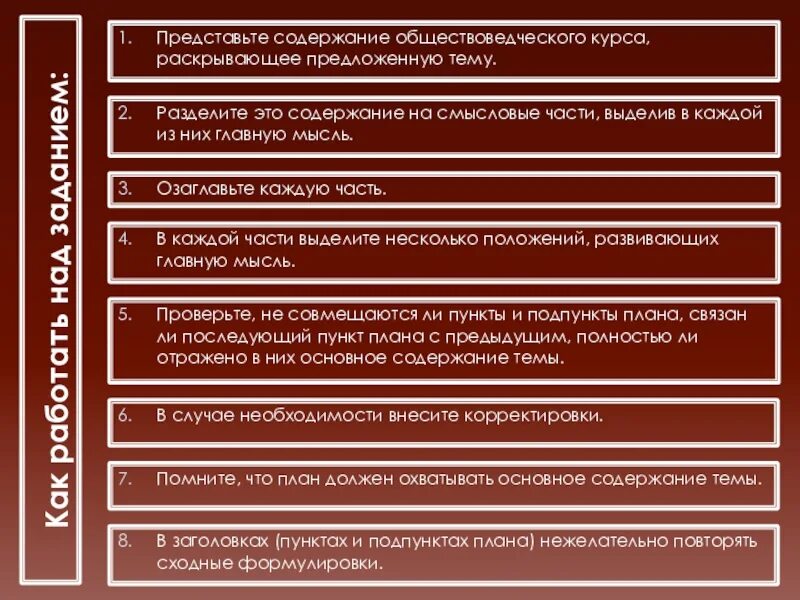 Как работать над заданием:

1. Представьте содержание обществоведческого курса, раскрывающее предложенную тему.

2. Разделите это содержание на смысловые части, выделив в каждой из них главную мысль.

3. Озаглавьте каждую часть.

4. В каждой части выделите несколько положений, развивающих главную мысль.

5. Проверьте, не совмещаются ли пункты и подпункты плана, связан ли последующий пункт плана с предыдущим, полностью ли отражено в них основное содержание темы.

6. В случае необходимости внесите корректировки.

7. Помните, что план должен охватывать основное содержание темы.

8. В заголовках (пунктах и подпунктах плана) нежелательно повторять сходные формулировки.